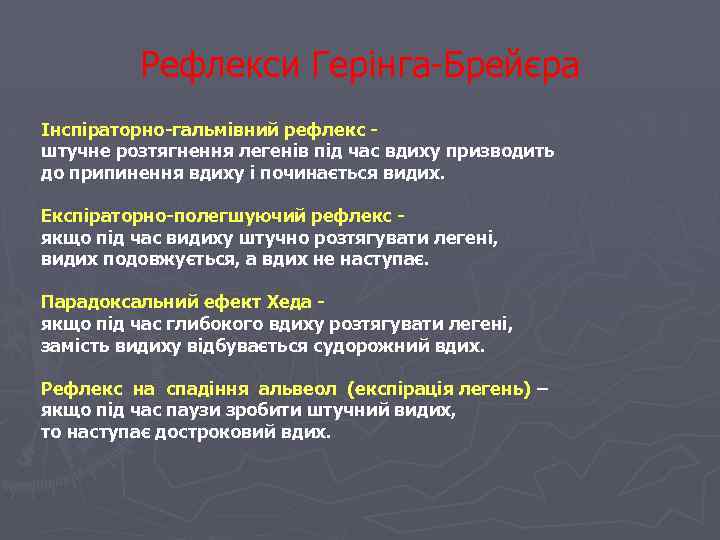 Рефлекси Герінга-Брейєра

Інспіраторно-гальмівний рефлекс - штучне розтягнення легенів під час вдиху призводить до припинення вдиху і починається видих.

Експіраторно-полегшуючий рефлекс - якщо під час видиху штучно розтягувати легені, видих подовжується, а вдих не наступає.

Парадоксальний ефект Хеда - якщо під час глибокого вдиху розтягувати легені, замість видиху відбувається судорожний вдих.

Рефлекс на спадіння альвеол (експірація легень) – якщо під час паузи зробити штучний видих, то наступає достроковий вдих.